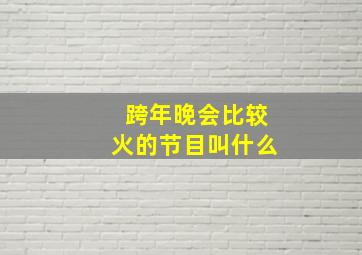 跨年晚会比较火的节目叫什么